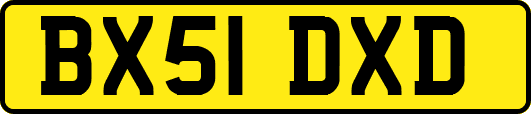 BX51 DXD